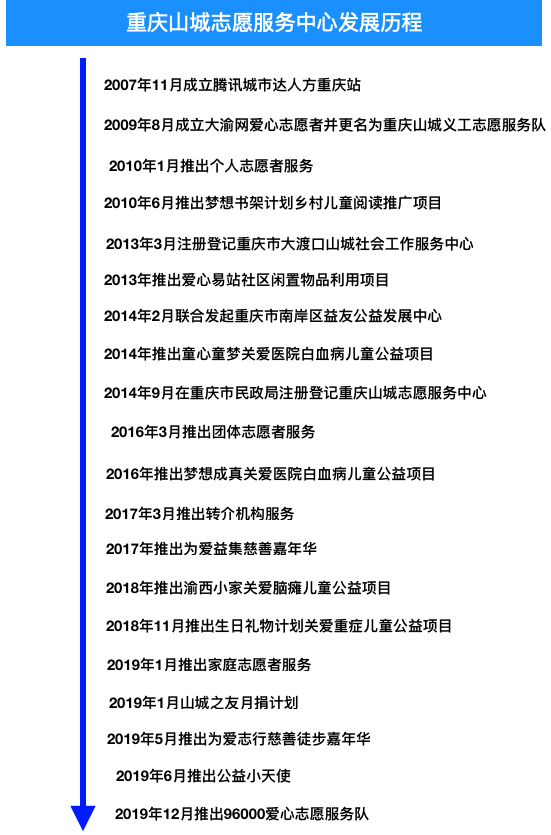 重庆山城志愿服务中心发展历程

2007年11月成立腾讯城市达人方重庆站

2009年8月成立大渝网爱心志愿者并更名为重庆山城义工志愿服务队

2010年1月推出个人志愿者服务

2010年6月推出梦想书架计划乡村儿童阅读推广项目

2013年3月注册登记重庆市大渡口山城社会工作服务中心

2013年推出爱心易站社区闲置物品利用项目

2014年2月联合发起重庆市南岸区益友公益发展中心

2014年推出童心童梦关爱医院白血病儿童公益项目

2014年9月在重庆市民政局注册登记重庆山城志愿服务中心

2016年3月推出团体志愿者服务

2016年推出梦想成真关爱医院白血病儿童公益项目

2017年3月推出转介机构服务

2017年推出为爱益集慈善嘉年华

2018年推出渝西小家关爱脑瘫儿童公益项目

2018年11月推出生日礼物计划关爱重症儿童公益项目

2019年1月推出家庭志愿者服务

2019年1月山城之友月捐计划

2019年5月推出为爱志行慈善徒步嘉年华

2019年6月推出公益小天使

2019年12月推出96000爱心志愿服务队